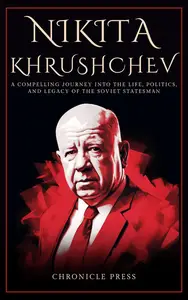 NIKITA KHRUSHCHEV

A COMPELLING JOURNEY INTO THE LIFE, POLITICS, AND LEGACY OF THE SOVIET STATESMAN

CHRONICLE PRESS